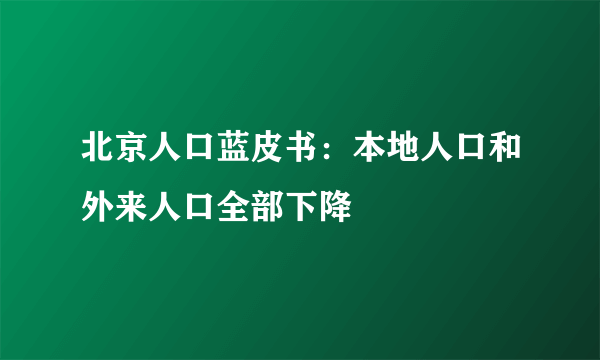 北京人口蓝皮书：本地人口和外来人口全部下降